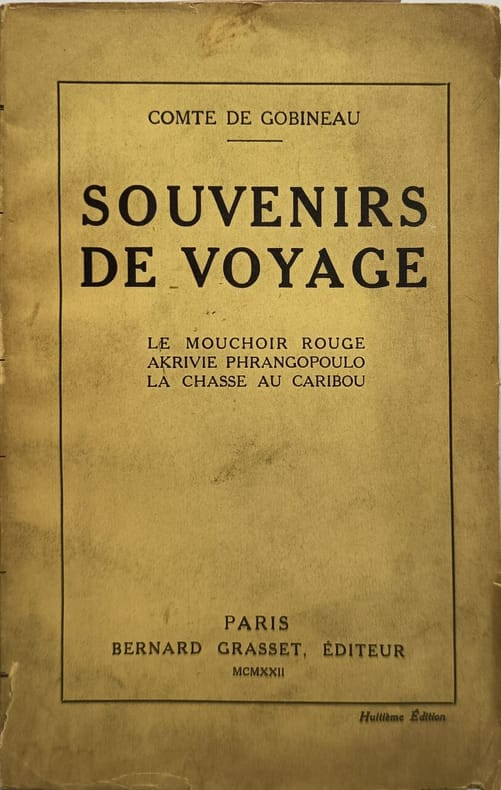 COMTE DE GOBINEAU

SOUVENIRS DE VOYAGE

LE MOUCHOIR ROUGE
AKRIVIE PHRANGOPOULO
LA CHASSE AU CARIBOU

PARIS
BERNARD GRASSET, ÉDITEUR
MCMXXII

Huitième Édition